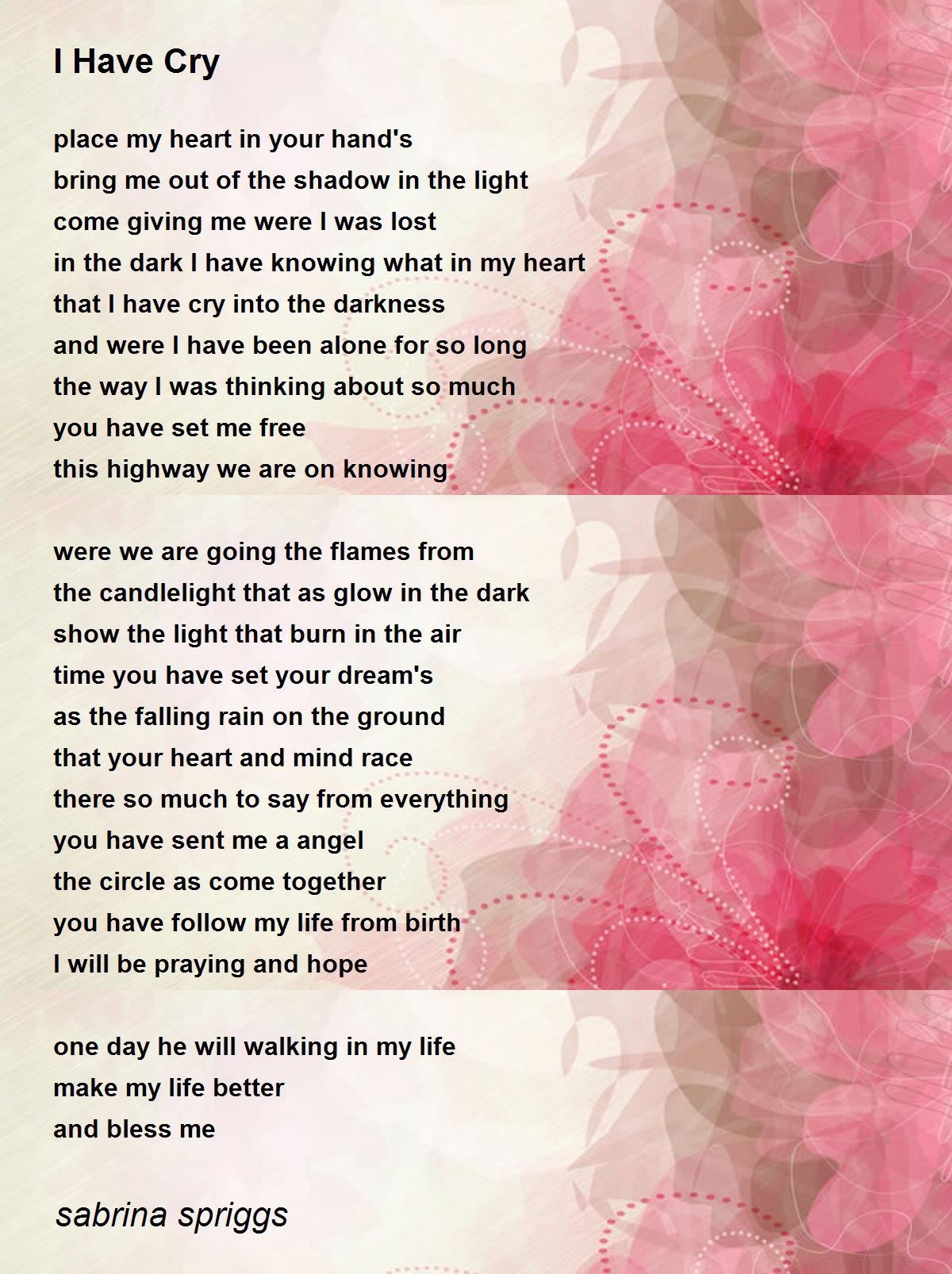 I Have Cry

place my heart in your hand's
bring me out of the shadow in the light
come giving me were I was lost
in the dark I have knowing what in my heart
that I have cry into the darkness
and were I have been alone for so long
the way I was thinking about so much
you have set me free
this highway we are on knowing

were we are going the flames from
the candlelight that as glow in the dark
show the light that burn in the air
time you have set your dream's
as the falling rain on the ground
that your heart and mind race
there so much to say from everything
you have sent me a angel
the circle as come together
you have follow my life from birth
I will be praying and hope

one day he will walking in my life
make my life better
and bless me

sabrina spriggs